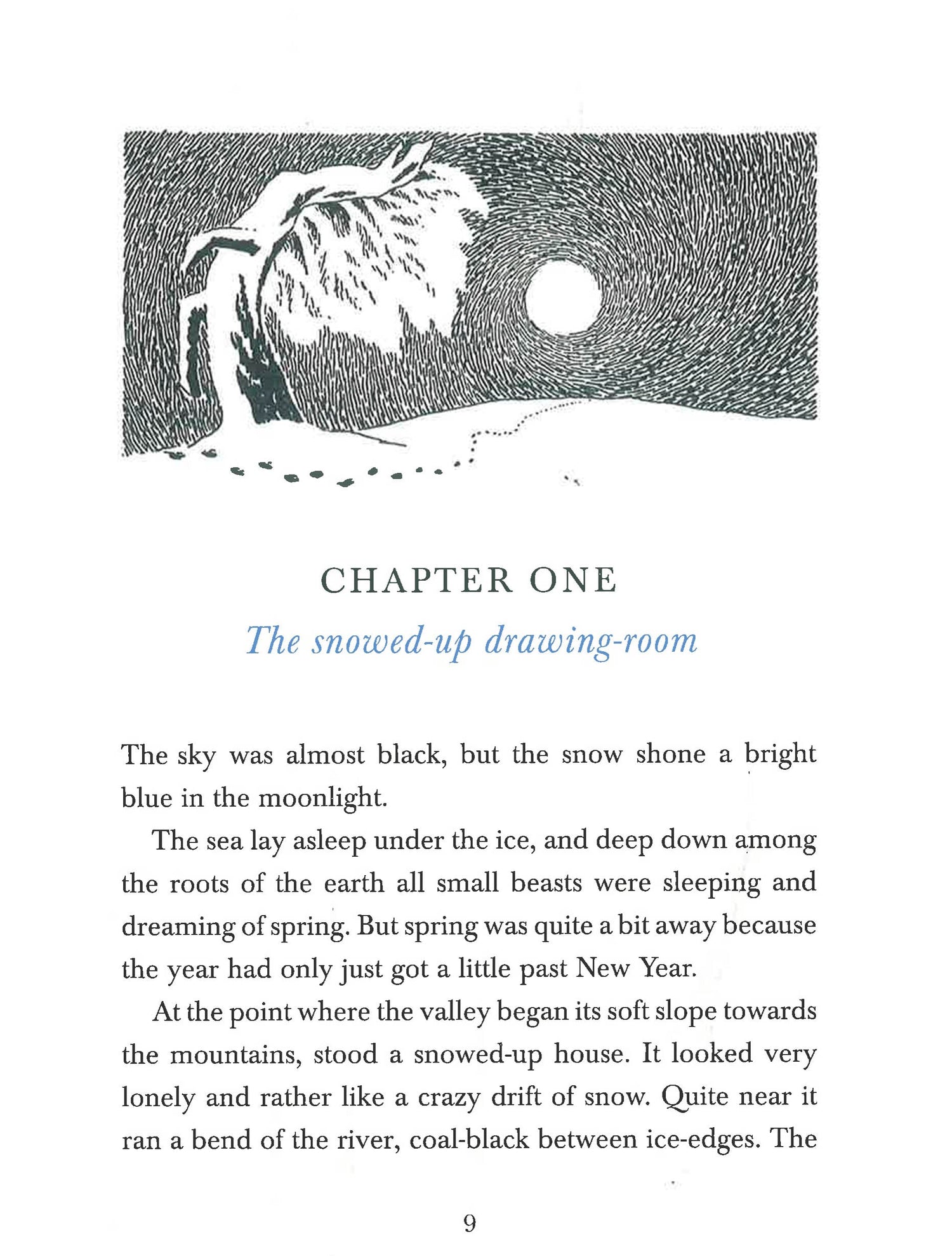 CHAPTER ONE

The snowed-up drawing-room

The sky was almost black, but the snow shone a bright blue in the moonlight.

The sea lay asleep under the ice, and deep down among the roots of the earth all small beasts were sleeping and dreaming of spring. But spring was quite a bit away because the year had only just got a little past New Year.

At the point where the valley began its soft slope towards the mountains, stood a snowed-up house. It looked very lonely and rather like a crazy drift of snow. Quite near it ran a bend of the river, coal-black between ice-edges. The

9